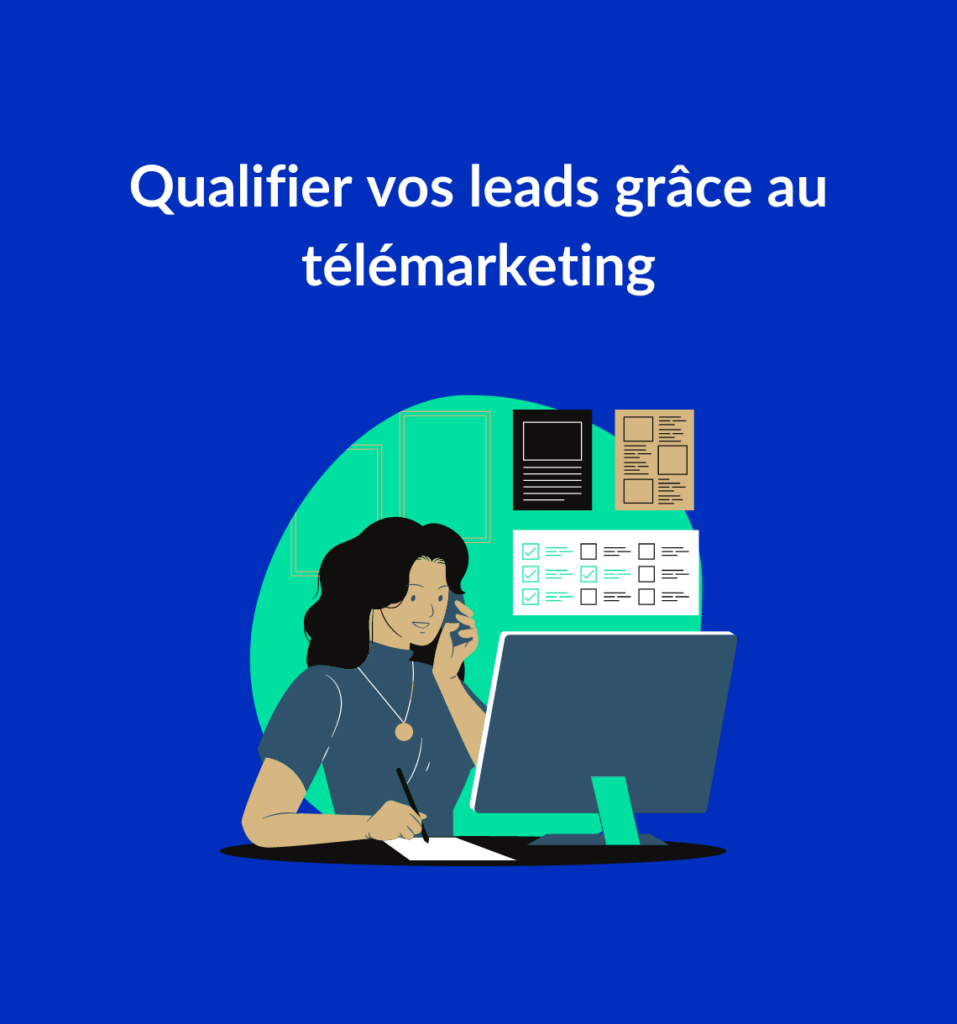 Qualifier vos leads grâce au télémarketing